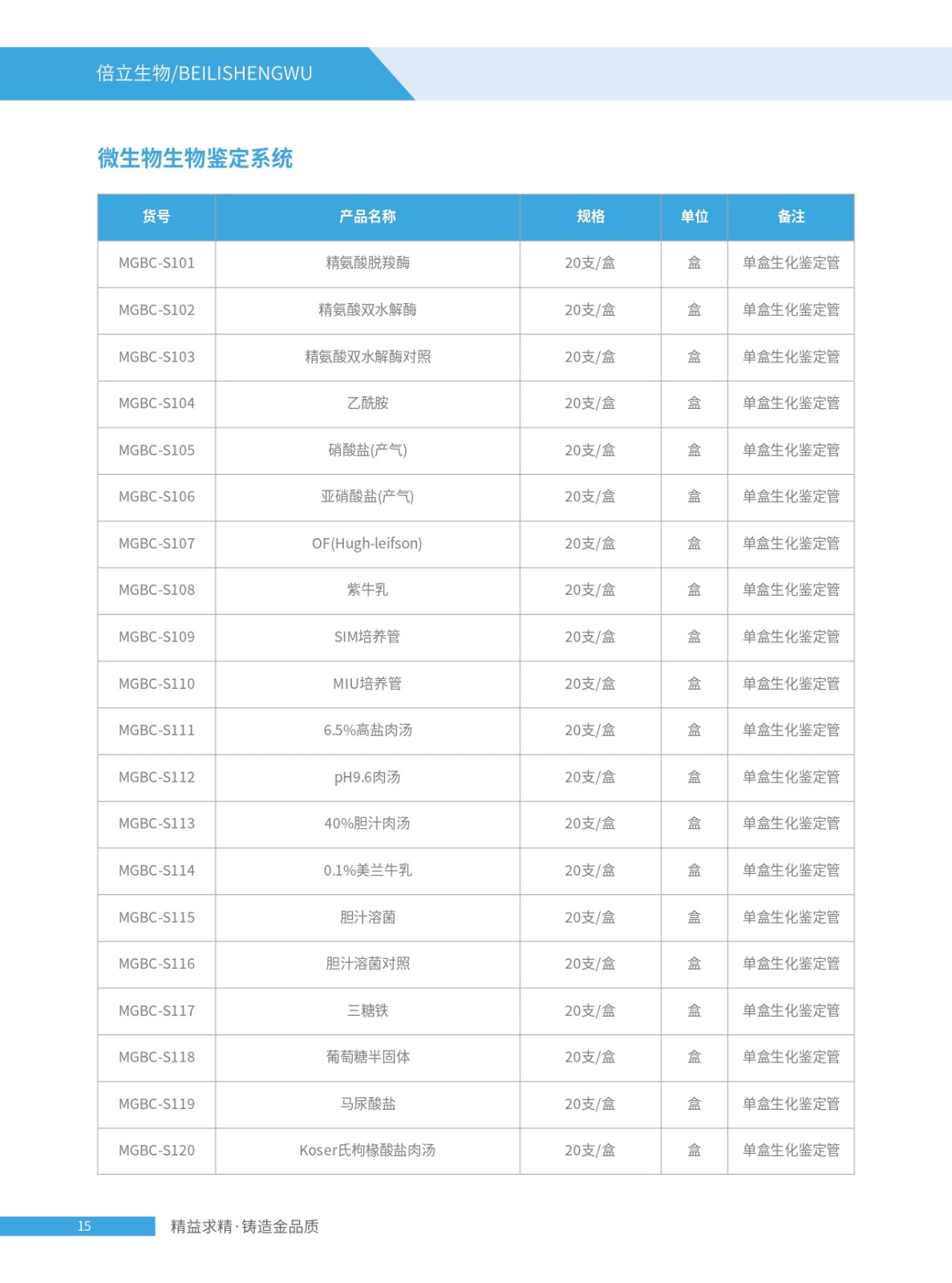 倍立生物/BEILISHENGWU

微生物生物鉴定系统

| 货号 | 产品名称 | 规格 | 单位 | 备注 |
|---|---|---|---|---|
| MGBC-S101 | 精氨酸脱羧酶 | 20支/盒 | 盒 | 单盒生化鉴定管 |
| MGBC-S102 | 精氨酸双水解酶 | 20支/盒 | 盒 | 单盒生化鉴定管 |
| MGBC-S103 | 精氨酸双水解酶对照 | 20支/盒 | 盒 | 单盒生化鉴定管 |
| MGBC-S104 | 乙酰胺 | 20支/盒 | 盒 | 单盒生化鉴定管 |
| MGBC-S105 | 硝酸盐(产气) | 20支/盒 | 盒 | 单盒生化鉴定管 |
| MGBC-S106 | 亚硝酸盐(产气) | 20支/盒 | 盒 | 单盒生化鉴定管 |
| MGBC-S107 | OF(Hugh-leifson) | 20支/盒 | 盒 | 单盒生化鉴定管 |
| MGBC-S108 | 紫牛乳 | 20支/盒 | 盒 | 单盒生化鉴定管 |
| MGBC-S109 | SIM培养管 | 20支/盒 | 盒 | 单盒生化鉴定管 |
| MGBC-S110 | MIU培养管 | 20支/盒 | 盒 | 单盒生化鉴定管 |
| MGBC-S111 | 6.5%高盐肉汤 | 20支/盒 | 盒 | 单盒生化鉴定管 |
| MGBC-S112 | pH9.6肉汤 | 20支/盒 | 盒 | 单盒生化鉴定管 |
| MGBC-S113 | 40%胆汁肉汤 | 20支/盒 | 盒 | 单盒生化鉴定管 |
| MGBC-S114 | 0.1%美兰牛乳 | 20支/盒 | 盒 | 单盒生化鉴定管 |
| MGBC-S115 | 胆汁溶菌 | 20支/盒 | 盒 | 单盒生化鉴定管 |
| MGBC-S116 | 胆汁溶菌对照 | 20支/盒 | 盒 | 单盒生化鉴定管 |
| MGBC-S117 | 三糖铁 | 20支/盒 | 盒 | 单盒生化鉴定管 |
| MGBC-S118 | 葡萄糖半固体 | 20支/盒 | 盒 | 单盒生化鉴定管 |
| MGBC-S119 | 马尿酸盐 | 20支/盒 | 盒 | 单盒生化鉴定管 |
| MGBC-S120 | Koser氏枸橼酸盐肉汤 | 20支/盒 | 盒 | 单盒生化鉴定管 |

15 精益求精·铸造金品质